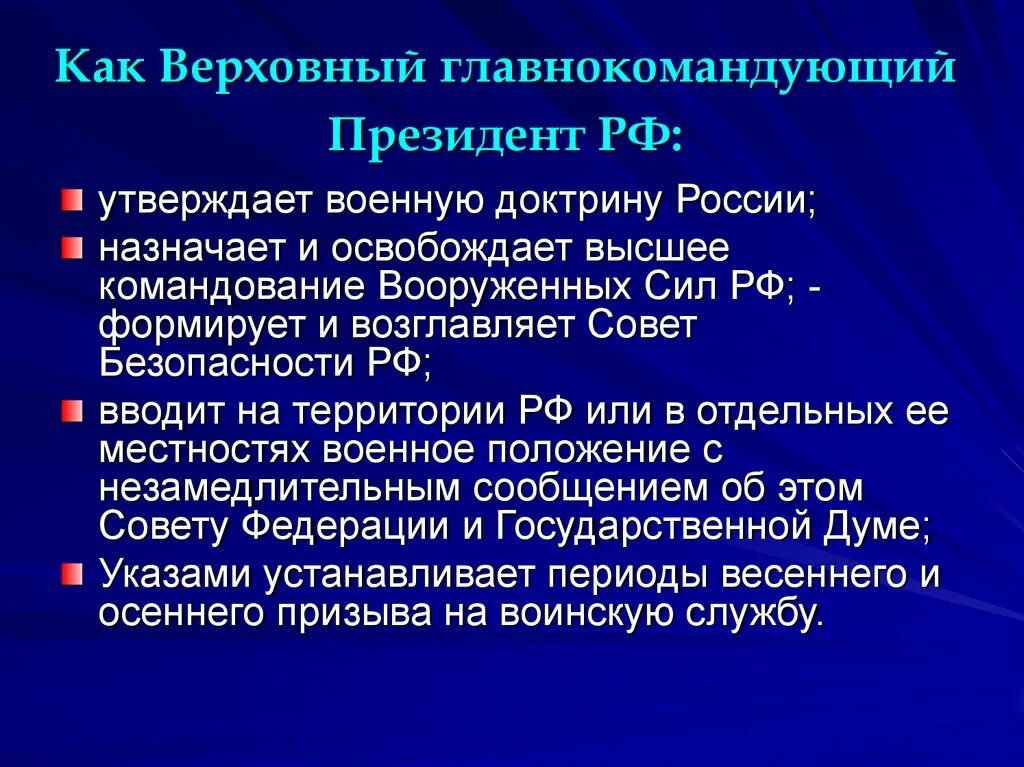 Как Верховный главнокомандующий Президент РФ:

утверждает военную доктрину России;

назначает и освобождает высшее командование Вооруженных Сил РФ; - формирует и возглавляет Совет Безопасности РФ;

вводит на территории РФ или в отдельных ее местностях военное положение с незамедлительным сообщением об этом Совету Федерации и Государственной Думе;

Указами устанавливает периоды весеннего и осеннего призыва на воинскую службу.